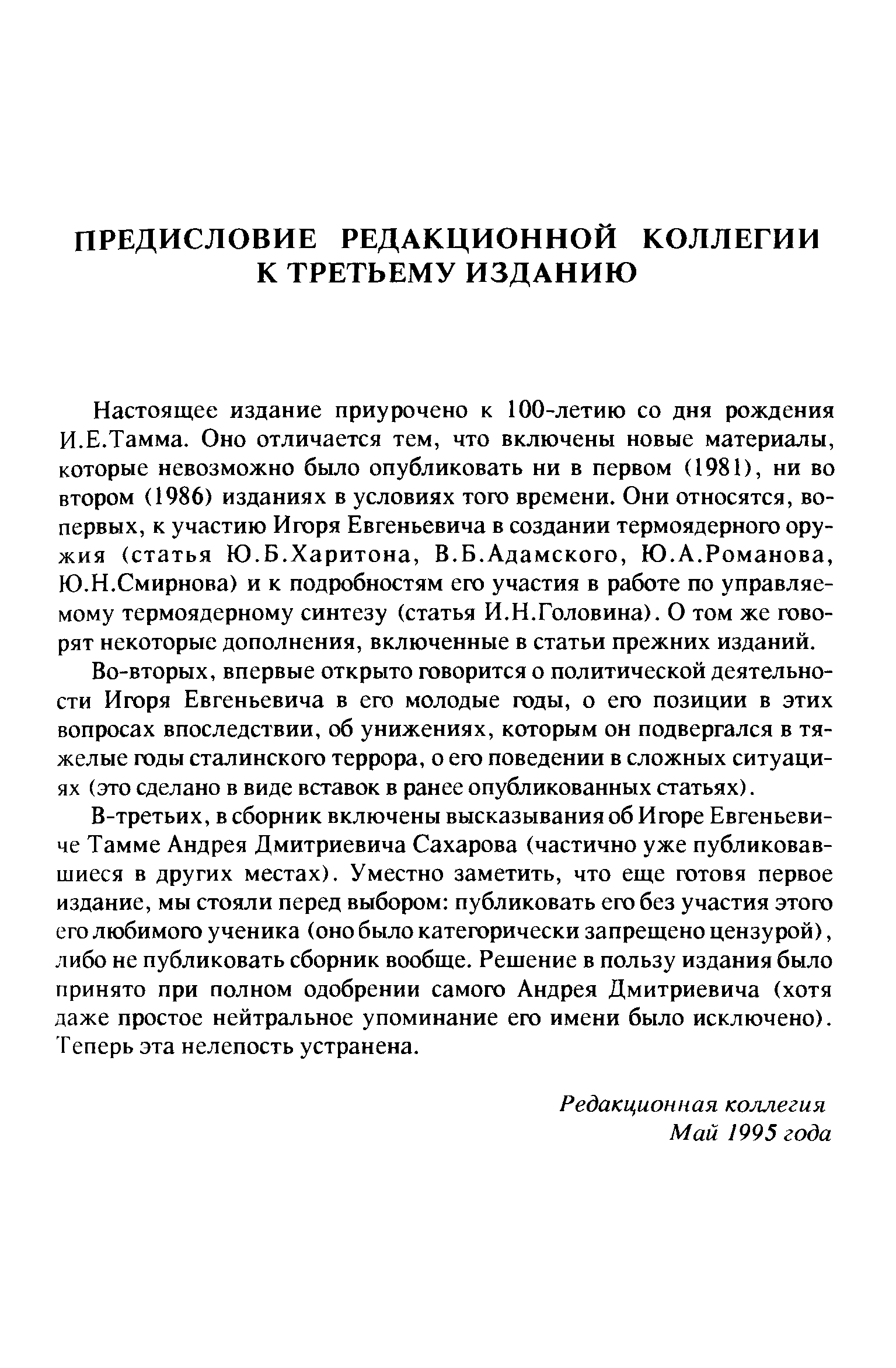 ПРЕДИСЛОВИЕ РЕДАКЦИОННОЙ КОЛЛЕГИИ К ТРЕТЬЕМУ ИЗДАНИЮ

Настоящее издание приурочено к 100-летию со дня рождения И.Е.Тамма. Оно отличается тем, что включены новые материалы, которые невозможно было опубликовать ни в первом (1981), ни во втором (1986) изданиях в условиях того времени. Они относятся, во-первых, к участию Игоря Евгеньевича в создании термоядерного оружия (статья Ю.Б.Харитона, В.Б.Адамского, Ю.А.Романова, Ю.Н.Смирнова) и к подробностям его участия в работе по управляемому термоядерному синтезу (статья И.Н.Головина). О том же говорят некоторые дополнения, включенные в статьи прежних изданий.

Во-вторых, впервые открыто говорится о политической деятельности Игоря Евгеньевича в его молодые годы, о его позиции в этих вопросах впоследствии, об унижениях, которым он подвергался в тяжелые годы сталинского террора, о его поведении в сложных ситуациях (это сделано в виде вставок в ранее опубликованных статьях).

В-третьих, в сборник включены высказывания об Игоре Евгеньевиче Тамме Андрея Дмитриевича Сахарова (частично уже публиковавшиеся в других местах). Уместно заметить, что еще готовя первое издание, мы стояли перед выбором: публиковать его без участия этого его любимого ученика (оно было категорически запрещено цензурой), либо не публиковать сборник вообще. Решение в пользу издания было принято при полном одобрении самого Андрея Дмитриевича (хотя даже простое нейтральное упоминание его имени было исключено). Теперь эта нелепость устранена.

Редакционная коллегия
Май 1995 года